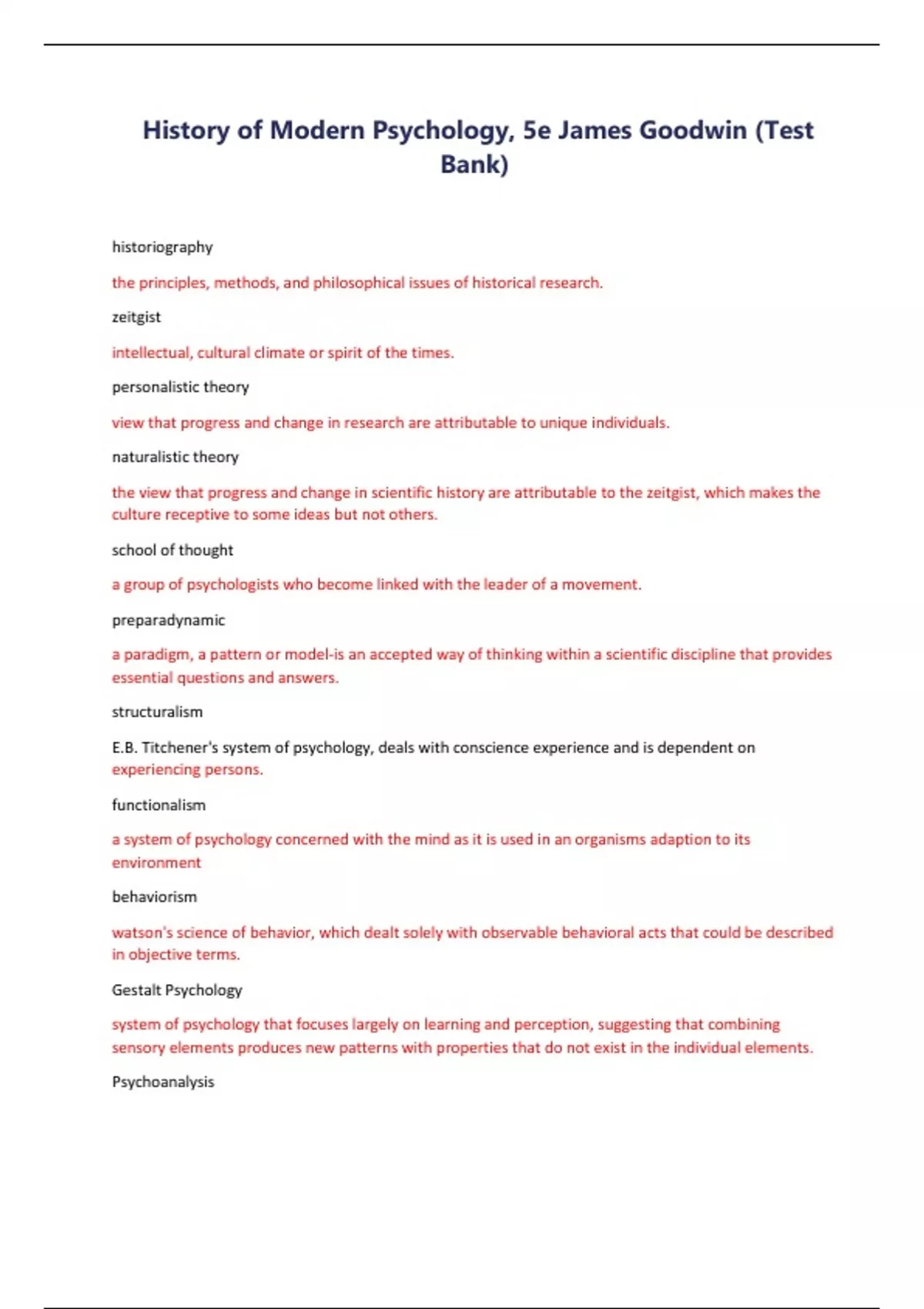 History of Modern Psychology, 5e James Goodwin (Test Bank)

historiography

the principles, methods, and philosophical issues of historical research.

zeitgist

intellectual, cultural climate or spirit of the times.

personalistic theory

view that progress and change in research are attributable to unique individuals.

naturalistic theory

the view that progress and change in scientific history are attributable to the zeitgist, which makes the culture receptive to some ideas but not others.

school of thought

a group of psychologists who become linked with the leader of a movement.

preparadynamic

a paradigm, a pattern or model-is an accepted way of thinking within a scientific discipline that provides essential questions and answers.

structuralism

E.B. Titchener's system of psychology, deals with conscience experience and is dependent on experiencing persons.

functionalism

a system of psychology concerned with the mind as it is used in an organisms adaption to its environment

behaviorism

watson's science of behavior, which dealt solely with observable behavioral acts that could be described in objective terms.

Gestalt Psychology

system of psychology that focuses largely on learning and perception, suggesting that combining sensory elements produces new patterns with properties that do not exist in the individual elements.

Psychoanalysis